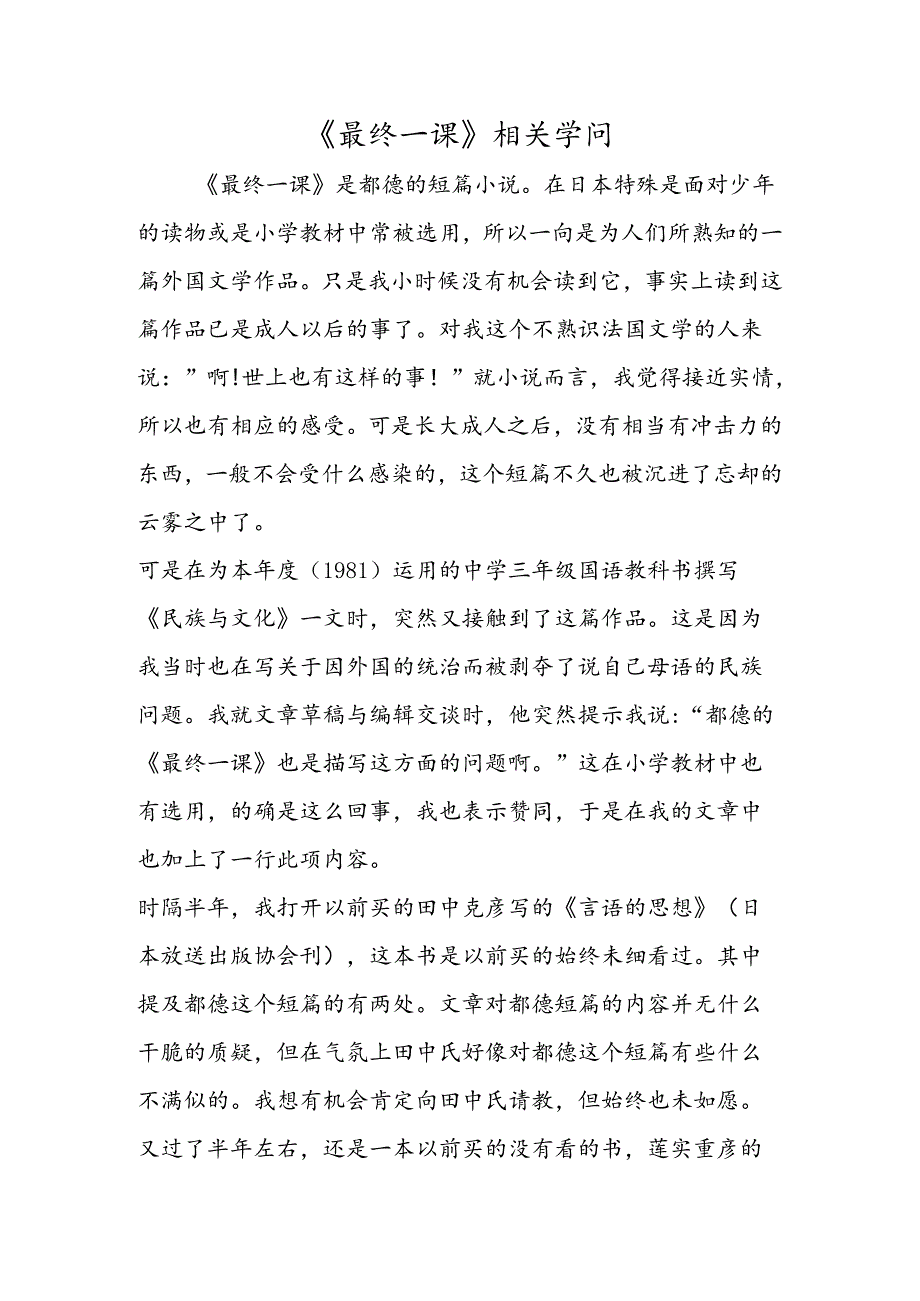 《最终一课》相关学问

《最终一课》是都德的短篇小说。在日本特殊是面对少年的读物或是小学教材中常被选用，所以一向是为人们所熟知的一篇外国文学作品。只是我小时候没有机会读到它，事实上读到这篇作品已是成人以后的事了。对我这个不熟识法国文学的人来说：”啊!世上也有这样的事！”就小说而言，我觉得接近实情，所以也有相应的感受。可是长大成人之后，没有相当有冲击力的东西，一般不会受什么感染的，这个短篇不久也被沉进了忘却的云雾之中了。

可是在为本年度（1981）运用的中学三年级国语教科书撰写《民族与文化》一文时，突然又接触到了这篇作品。这是因为我当时也在写关于因外国的统治而被剥夺了说自己母语的民族问题。我就文章草稿与编辑交谈时，他突然提示我说：“都德的《最终一课》也是描写这方面的问题啊。”这在小学教材中也有选用，的确是这么回事，我也表示赞同，于是在我的文章中也加上了一行此项内容。

时隔半年，我打开以前买的田中克彦写的《言语的思想》（日本放送出版协会刊），这本书是以前买的始终未细看过。其中提及都德这个短篇的有两处。文章对都德短篇的内容并无什么干脆的质疑，但在气氛上田中氏好像对都德这个短篇有些什么不满似的。我想有机会肯定向田中氏请教，但始终也未如愿。

又过了半年左右，还是一本以前买的没有看的书，莲实重彦的